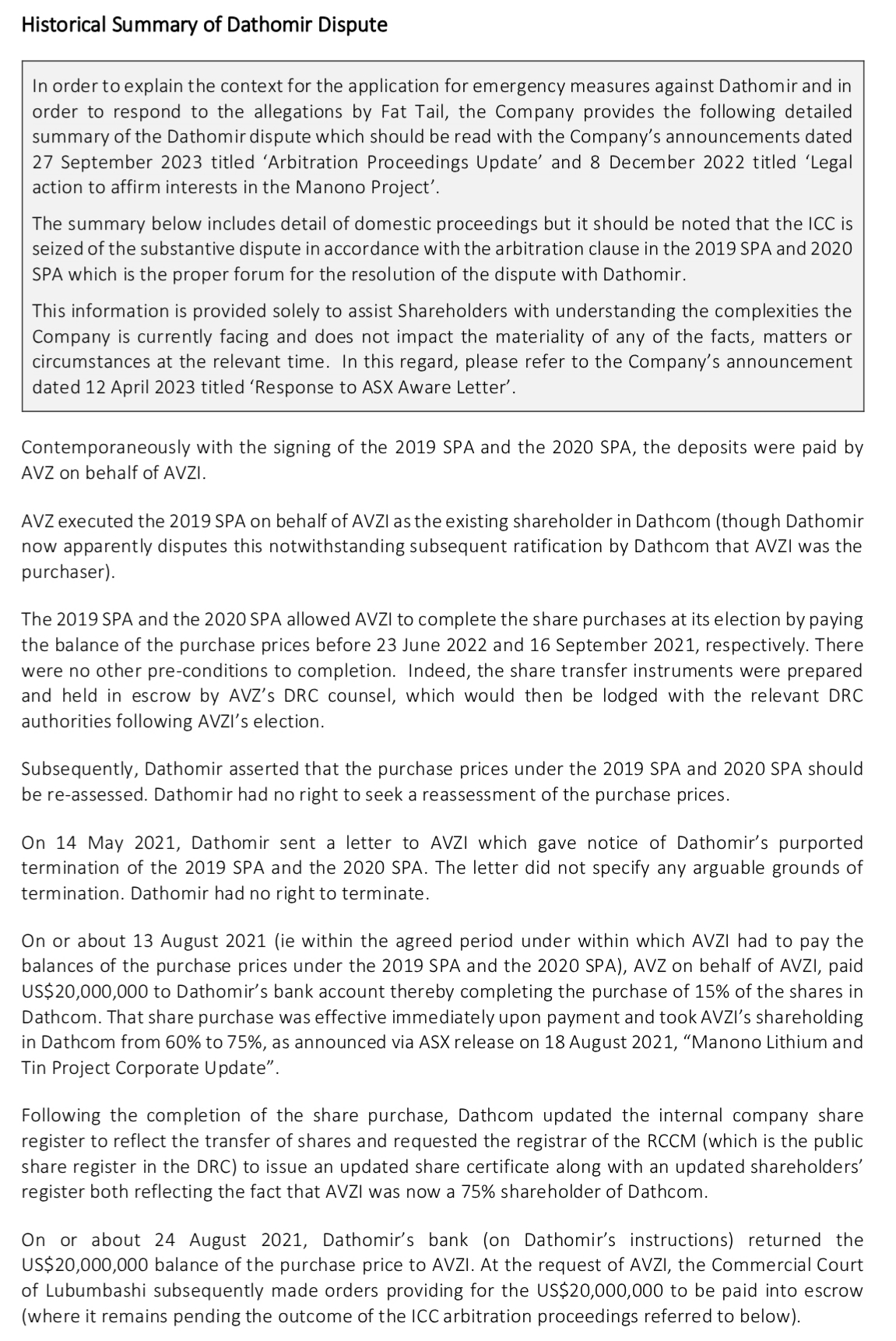 Historical Summary of Dathomir Dispute

In order to explain the context for the application for emergency measures against Dathomir and in order to respond to the allegations by Fat Tail, the Company provides the following detailed summary of the Dathomir dispute which should be read with the Company's announcements dated 27 September 2023 titled 'Arbitration Proceedings Update' and 8 December 2022 titled 'Legal action to affirm interests in the Manono Project'.

The summary below includes detail of domestic proceedings but it should be noted that the ICC is seized of the substantive dispute in accordance with the arbitration clause in the 2019 SPA and 2020 SPA which is the proper forum for the resolution of the dispute with Dathomir.

This information is provided solely to assist Shareholders with understanding the complexities the Company is currently facing and does not impact the materiality of any of the facts, matters or circumstances at the relevant time. In this regard, please refer to the Company's announcement dated 12 April 2023 titled 'Response to ASX Aware Letter'.

Contemporaneously with the signing of the 2019 SPA and the 2020 SPA, the deposits were paid by AVZ on behalf of AVZI.

AVZ executed the 2019 SPA on behalf of AVZI as the existing shareholder in Dathcom (though Dathomir now apparently disputes this notwithstanding subsequent ratification by Dathcom that AVZI was the purchaser).

The 2019 SPA and the 2020 SPA allowed AVZI to complete the share purchases at its election by paying the balance of the purchase prices before 23 June 2022 and 16 September 2021, respectively. There were no other pre-conditions to completion. Indeed, the share transfer instruments were prepared and held in escrow by AVZ's DRC counsel, which would then be lodged with the relevant DRC authorities following AVZI's election.

Subsequently, Dathomir asserted that the purchase prices under the 2019 SPA and 2020 SPA should be re-assessed. Dathomir had no right to seek a reassessment of the purchase prices.

On 14 May 2021, Dathomir sent a letter to AVZI which gave notice of Dathomir's purported termination of the 2019 SPA and the 2020 SPA. The letter did not specify any arguable grounds of termination. Dathomir had no right to terminate.

On or about 13 August 2021 (ie within the agreed period under within which AVZI had to pay the balances of the purchase prices under the 2019 SPA and the 2020 SPA), AVZ on behalf of AVZI, paid US$20,000,000 to Dathomir's bank account thereby completing the purchase of 15% of the shares in Dathcom. That share purchase was effective immediately upon payment and took AVZI's shareholding in Dathcom from 60% to 75%, as announced via ASX release on 18 August 2021, "Manono Lithium and Tin Project Corporate Update".

Following the completion of the share purchase, Dathcom updated the internal company share register to reflect the transfer of shares and requested the registrar of the RCCM (which is the public share register in the DRC) to issue an updated share certificate along with an updated shareholders' register both reflecting the fact that AVZI was now a 75% shareholder of Dathcom.

On or about 24 August 2021, Dathomir's bank (on Dathomir's instructions) returned the US$20,000,000 balance of the purchase price to AVZI. At the request of AVZI, the Commercial Court of Lubumbashi subsequently made orders providing for the US$20,000,000 to be paid into escrow (where it remains pending the outcome of the ICC arbitration proceedings referred to below).